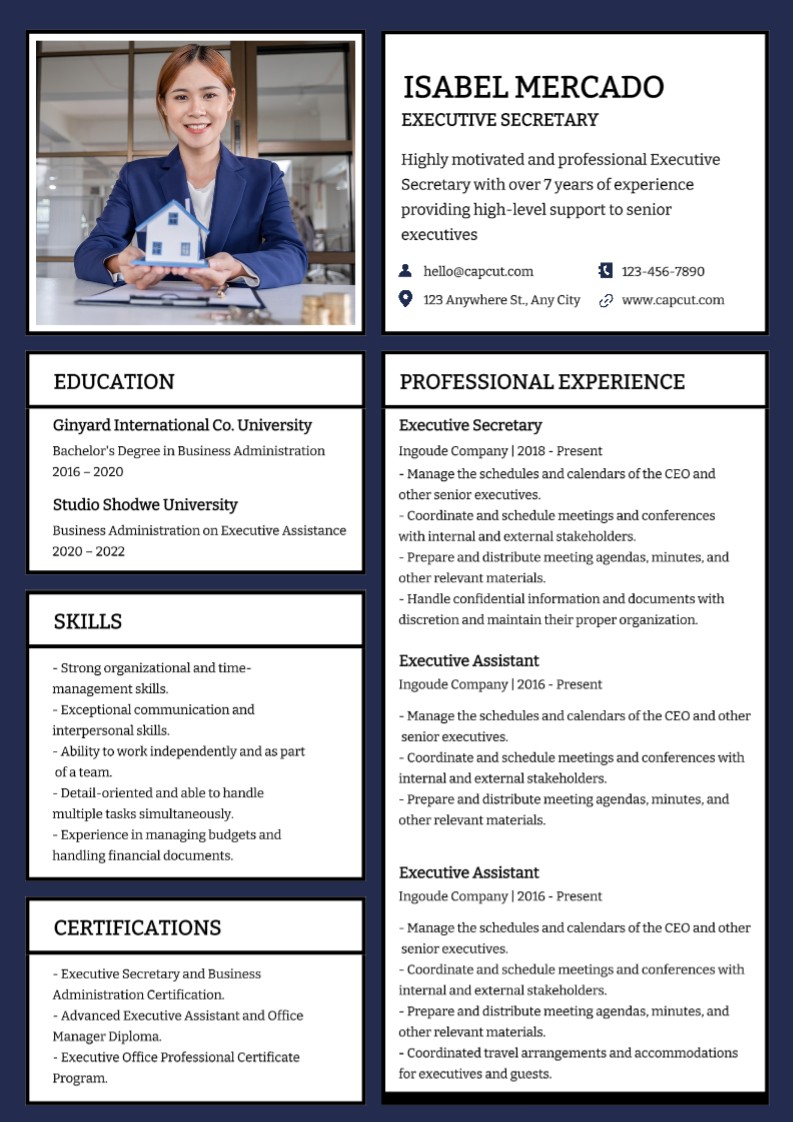 ISABEL MERCADO
EXECUTIVE SECRETARY

Highly motivated and professional Executive Secretary with over 7 years of experience providing high-level support to senior executives

hello@capcut.com
123-456-7890
123 Anywhere St., Any City
www.capcut.com

EDUCATION

Ginyard International Co. University
Bachelor's Degree in Business Administration
2016 – 2020

Studio Shodwe University
Business Administration on Executive Assistance
2020 – 2022

SKILLS

- Strong organizational and time-management skills.
- Exceptional communication and interpersonal skills.
- Ability to work independently and as part of a team.
- Detail-oriented and able to handle multiple tasks simultaneously.
- Experience in managing budgets and handling financial documents.

CERTIFICATIONS

- Executive Secretary and Business Administration Certification.
- Advanced Executive Assistant and Office Manager Diploma.
- Executive Office Professional Certificate Program.

PROFESSIONAL EXPERIENCE

Executive Secretary
Ingoude Company | 2018 - Present
- Manage the schedules and calendars of the CEO and other senior executives.
- Coordinate and schedule meetings and conferences with internal and external stakeholders.
- Prepare and distribute meeting agendas, minutes, and other relevant materials.
- Handle confidential information and documents with discretion and maintain their proper organization.

Executive Assistant
Ingoude Company | 2016 - Present
- Manage the schedules and calendars of the CEO and other senior executives.
- Coordinate and schedule meetings and conferences with internal and external stakeholders.
- Prepare and distribute meeting agendas, minutes, and other relevant materials.

Executive Assistant
Ingoude Company | 2016 - Present
- Manage the schedules and calendars of the CEO and other senior executives.
- Coordinate and schedule meetings and conferences with internal and external stakeholders.
- Prepare and distribute meeting agendas, minutes, and other relevant materials.
- Coordinated travel arrangements and accommodations for executives and guests.